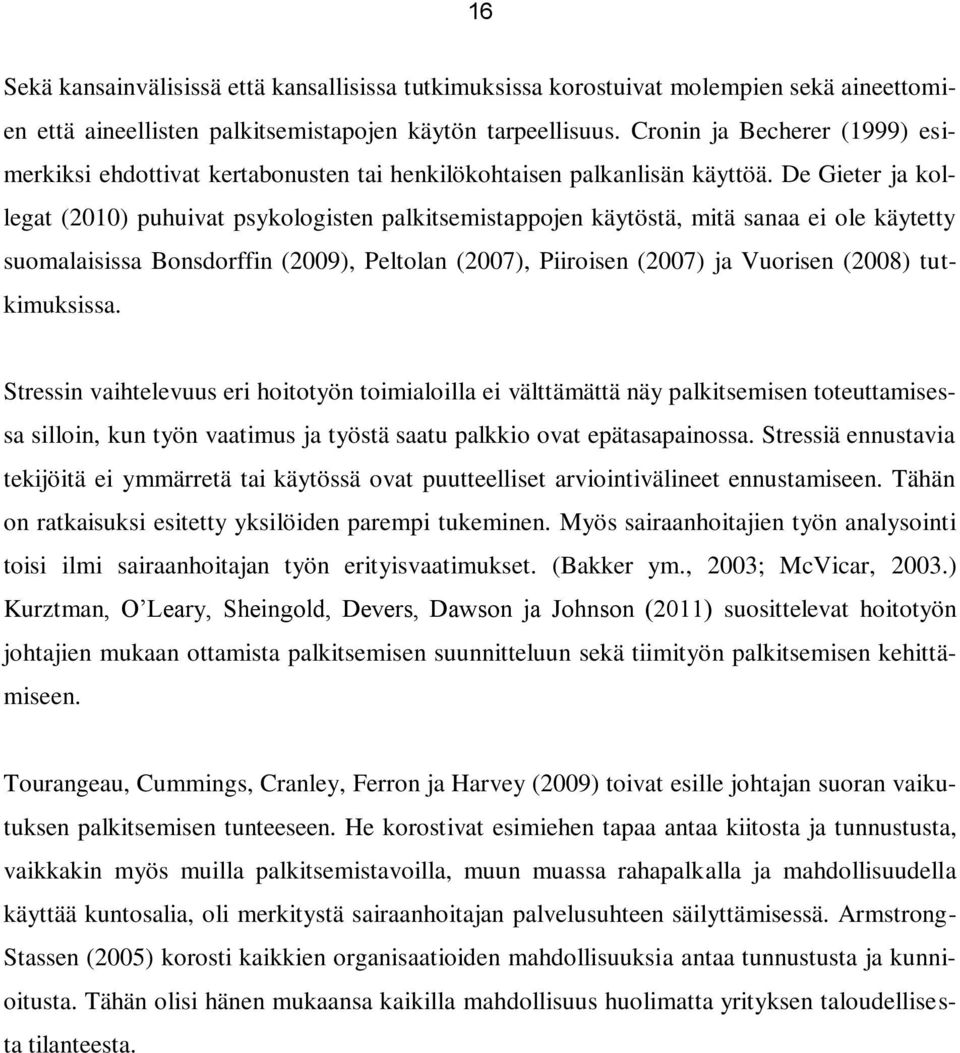 16

Sekä kansainvälisissä että kansallisissa tutkimuksissa korostuivat molempien sekä aineettomien että aineellisten palkitsemistapojen käytön tarpeellisuus. Cronin ja Becherer (1999) esimerkiksi ehdottivat kertabonusten tai henkilökohtaisen palkanlisän käyttöä. De Gieter ja kollegat (2010) puhuivat psykologisten palkitsemistappojen käytöstä, mitä sanaa ei ole käytetty suomalaisissa Bonsdorffin (2009), Peltolan (2007), Piiroisen (2007) ja Vuorisen (2008) tutkimuksissa.

Stressin vaihtelevuus eri hoitotyön toimialoilla ei välttämättä näy palkitsemisen toteuttamisessa silloin, kun työn vaatimus ja työstä saatu palkkio ovat epätasapainossa. Stressiä ennustavia tekijöitä ei ymmärretä tai käytössä ovat puutteelliset arviointivälineet ennustamiseen. Tähän on ratkaisuksi esitetty yksilöiden parempi tukeminen. Myös sairaanhoitajien työn analysointi toisi ilmi sairaanhoitajan työn erityisvaatimukset. (Bakker ym., 2003; McVicar, 2003.) Kurztman, O'Leary, Sheingold, Devers, Dawson ja Johnson (2011) suosittelevat hoitotyön johtajien mukaan ottamista palkitsemisen suunnitteluun sekä tiimityön palkitsemisen kehittämiseen.

Tourangeau, Cummings, Cranley, Ferron ja Harvey (2009) toivat esille johtajan suoran vaikutuksen palkitsemisen tunteeseen. He korostivat esimiehen tapaa antaa kiitosta ja tunnustusta, vaikkakin myös muilla palkitsemistavoilla, muun muassa rahapalkalla ja mahdollisuudella käyttää kuntosalia, oli merkitystä sairaanhoitajan palvelusuhteen säilyttämisessä. Armstrong-Stassen (2005) korosti kaikkien organisaatioiden mahdollisuuksia antaa tunnustusta ja kunnioitusta. Tähän olisi hänen mukaansa kaikilla mahdollisuus huolimatta yrityksen taloudellisesta tilanteesta.